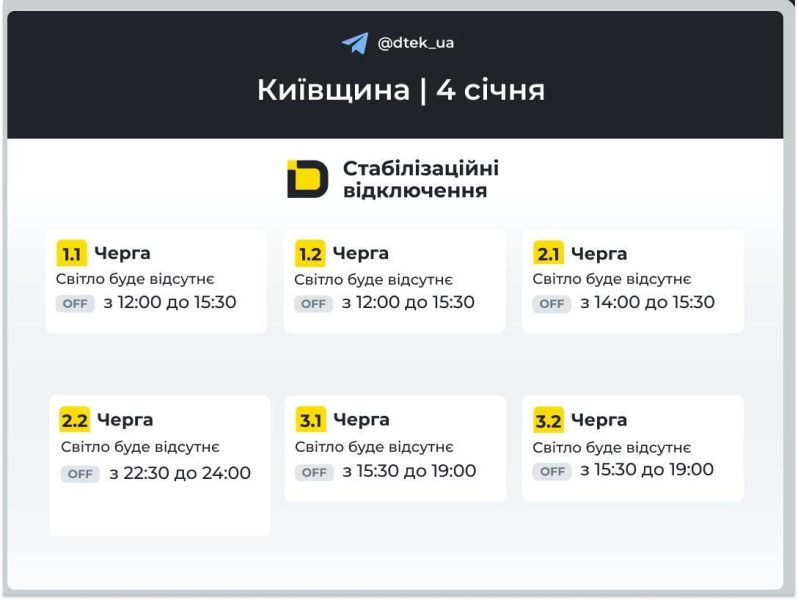 @dtek_ua

Київщина | 4 січня

Стабілізаційні відключення

1.1 Черга
Світло буде відсутнє
OFF з 12:00 до 15:30

1.2 Черга
Світло буде відсутнє
OFF з 12:00 до 15:30

2.1 Черга
Світло буде відсутнє
OFF з 14:00 до 15:30

2.2 Черга
Світло буде відсутнє
OFF з 22:30 до 24:00

3.1 Черга
Світло буде відсутнє
OFF з 15:30 до 19:00

3.2 Черга
Світло буде відсутнє
OFF з 15:30 до 19:00